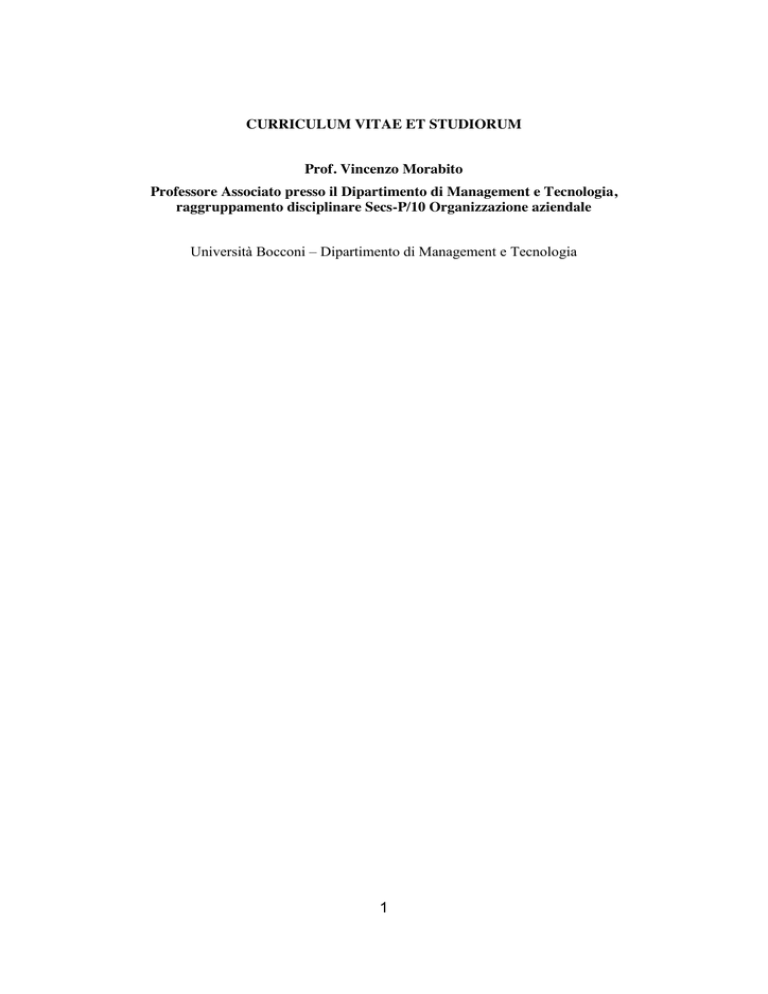 CURRICULUM VITAE ET STUDIORUM

Prof. Vincenzo Morabito

Professore Associato presso il Dipartimento di Management e Tecnologia, raggruppamento disciplinare Secs-P/10 Organizzazione aziendale

Università Bocconi – Dipartimento di Management e Tecnologia

1